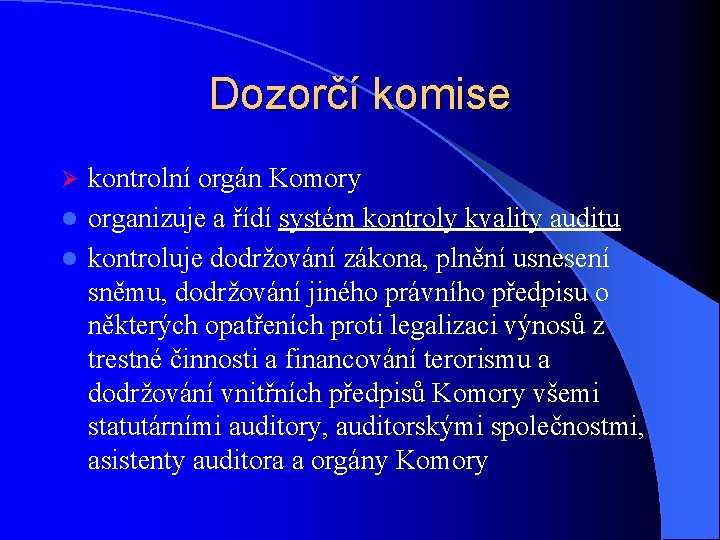 Dozorčí komise

kontrolní orgán Komory

organizuje a řídí systém kontroly kvality auditu

kontroluje dodržování zákona, plnění usnesení sněmu, dodržování jiného právního předpisu o některých opatřeních proti legalizaci výnosů z trestné činnosti a financování terorismu a dodržování vnitřních předpisů Komory všemi statutárními auditory, auditorskými společnostmi, asistenty auditora a orgány Komory